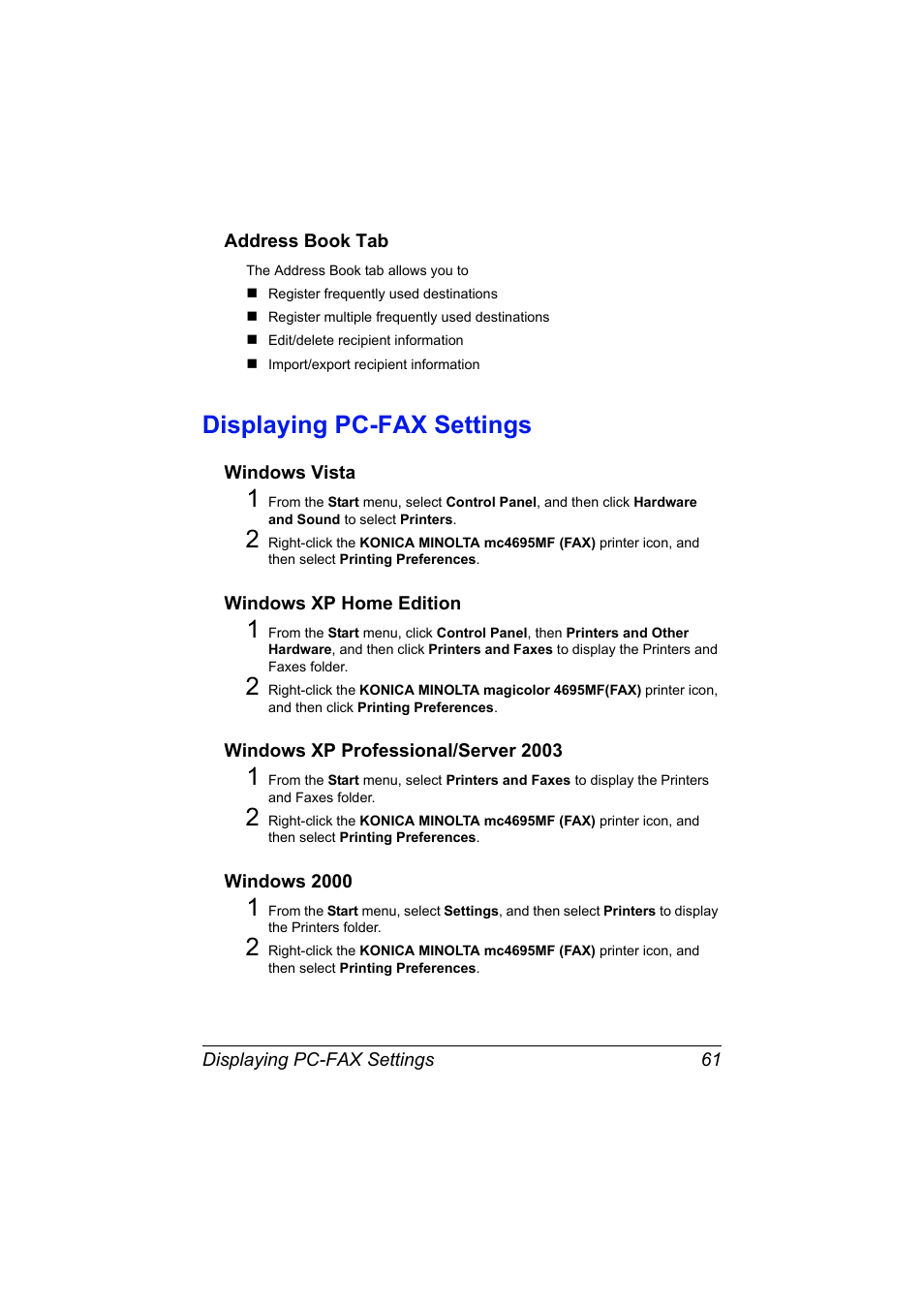 Address Book Tab

The Address Book tab allows you to

■ Register frequently used destinations

■ Register multiple frequently used destinations

■ Edit/delete recipient information

■ Import/export recipient information

Displaying PC-FAX Settings

Windows Vista

1 From the Start menu, select Control Panel, and then click Hardware and Sound to select Printers.

2 Right-click the KONICA MINOLTA mc4695MF (FAX) printer icon, and then select Printing Preferences.

Windows XP Home Edition

1 From the Start menu, click Control Panel, then Printers and Other Hardware, and then click Printers and Faxes to display the Printers and Faxes folder.

2 Right-click the KONICA MINOLTA magicolor 4695MF(FAX) printer icon, and then click Printing Preferences.

Windows XP Professional/Server 2003

1 From the Start menu, select Printers and Faxes to display the Printers and Faxes folder.

2 Right-click the KONICA MINOLTA mc4695MF (FAX) printer icon, and then select Printing Preferences.

Windows 2000

1 From the Start menu, select Settings, and then select Printers to display the Printers folder.

2 Right-click the KONICA MINOLTA mc4695MF (FAX) printer icon, and then select Printing Preferences.

Displaying PC-FAX Settings 61